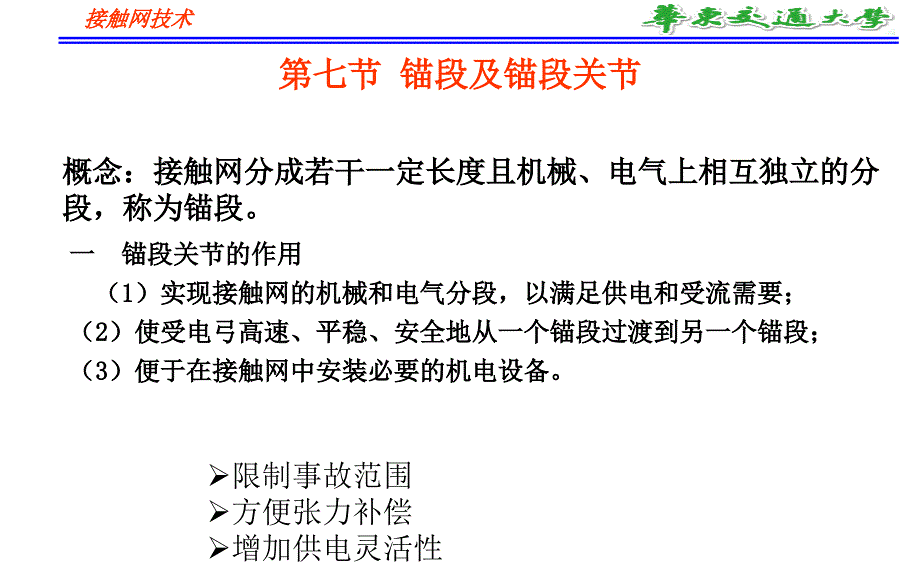 接触网技术

華東交通大學

第七节 锚段及锚段关节

概念：接触网分成若干一定长度且机械、电气上相互独立的分段，称为锚段。

一 锚段关节的作用

（1）实现接触网的机械和电气分段，以满足供电和受流需要；

（2）使受电弓高速、平稳、安全地从一个锚段过渡到另一个锚段；

（3）便于在接触网中安装必要的机电设备。

➢限制事故范围
➢方便张力补偿
➢增加供电灵活性